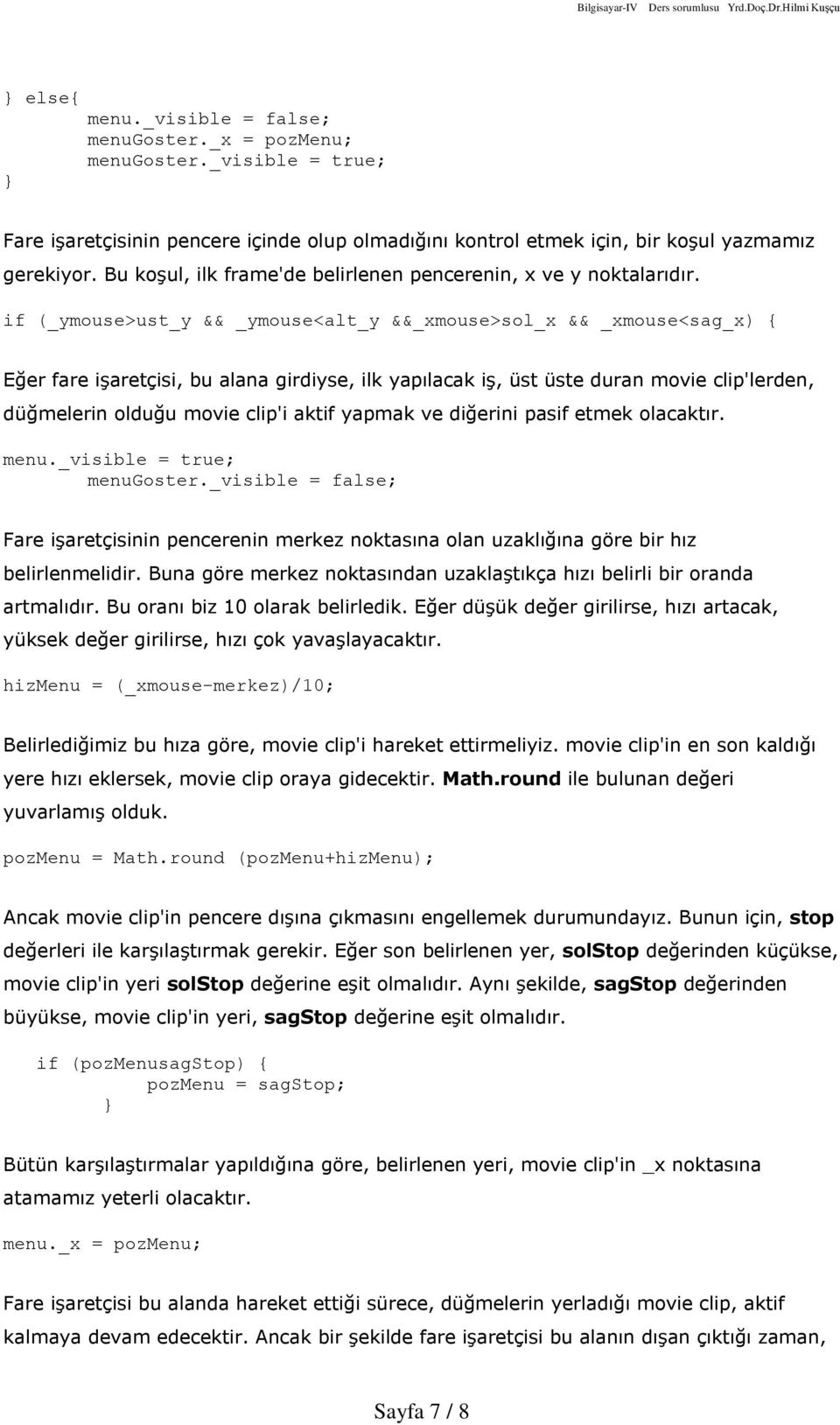 Bilgisayar-IV Ders sorumlusu Yrd.Doç.Dr.Hilmi Kuşçu

} else{
menu._visible = false;
menuGoster._x = pozMenu;
menuGoster._visible = true;
}

Fare işaretçisinin pencere içinde olup olmadığını kontrol etmek için, bir koşul yazmamız gerekiyor. Bu koşul, ilk frame'de belirlenen pencerenin, x ve y noktalarıdır.

if (_ymouse>ust_y && _ymouse<alt_y &&_xmouse>sol_x && _xmouse<sag_x) {

Eğer fare işaretçisi, bu alana girdiyse, ilk yapılacak iş, üst üste duran movie clip'lerden, düğmelerin olduğu movie clip'i aktif yapmak ve diğerini pasif etmek olacaktır.

menu._visible = true;
menuGoster._visible = false;

Fare işaretçisinin pencerenin merkez noktasına olan uzaklığına göre bir hız belirlenmelidir. Buna göre merkez noktasından uzaklaştıkça hızı belirli bir oranda artmalıdır. Bu oranı biz 10 olarak belirledik. Eğer düşük değer girilirse, hızı artacak, yüksek değer girilirse, hızı çok yavaşlayacaktır.

hizMenu = (_xmouse-merkez)/10;

Belirlediğimiz bu hıza göre, movie clip'i hareket ettirmeliyiz. movie clip'in en son kaldığı yere hızı eklersek, movie clip oraya gidecektir. Math.round ile bulunan değeri yuvarlamış olduk.

pozMenu = Math.round (pozMenu+hizMenu);

Ancak movie clip'in pencere dışına çıkmasını engellemek durumundayız. Bunun için, stop değerleri ile karşılaştırmak gerekir. Eğer son belirlenen yer, solStop değerinden küçükse, movie clip'in yeri solStop değerine eşit olmalıdır. Aynı şekilde, sagStop değerinden büyükse, movie clip'in yeri, sagStop değerine eşit olmalıdır.

if (pozMenusagStop) {
pozMenu = sagStop;
}

Bütün karşılaştırmalar yapıldığına göre, belirlenen yeri, movie clip'in _x noktasına atamamız yeterli olacaktır.

menu._x = pozMenu;

Fare işaretçisi bu alanda hareket ettiği sürece, düğmelerin yerladığı movie clip, aktif kalmaya devam edecektir. Ancak bir şekilde fare işaretçisi bu alanın dışan çıktığı zaman,

Sayfa 7 / 8